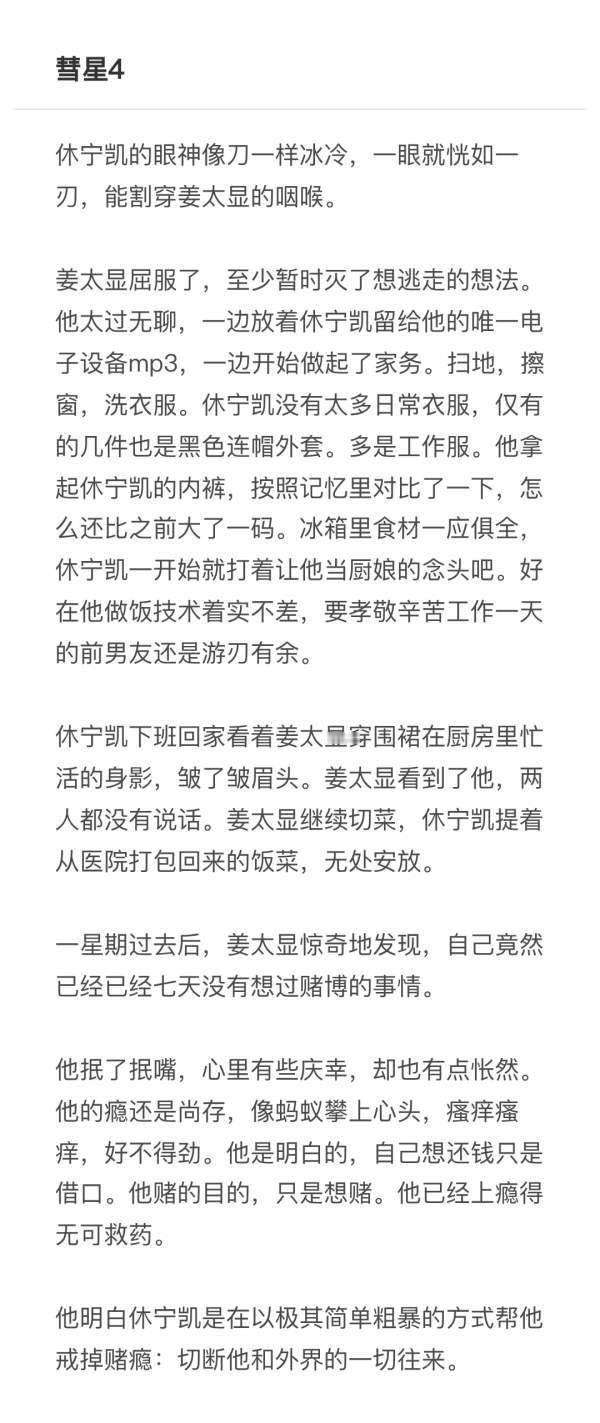 彗星4

休宁凯的眼神像刀一样冰冷，一眼就恍如一刃，能割穿姜太显的咽喉。

姜太显屈服了，至少暂时灭了想逃走的想法。他太过无聊，一边放着休宁凯留给他的唯一电子设备mp3，一边开始做起了家务。扫地，擦窗，洗衣服。休宁凯没有太多日常衣服，仅有的几件也是黑色连帽外套。多是工作服。他拿起休宁凯的内裤，按照记忆里对比了一下，怎么还比之前大了一码。冰箱里食材一应俱全，休宁凯一开始就打着让他当厨娘的念头吧。好在他做饭技术着实不差，要孝敬辛苦工作一天的前男友还是游刃有余。

休宁凯下班回家看着姜太显穿围裙在厨房里忙活的身影，皱了皱眉头。姜太显看到了他，两人都没有说话。姜太显继续切菜，休宁凯提着从医院打包回来的饭菜，无处安放。

一星期过去后，姜太显惊奇地发现，自己竟然已经已经七天没有想过赌博的事情。

他抿了抿嘴，心里有些庆幸，却也有点怅然。他的瘾还是尚存，像蚂蚁攀上心头，瘙痒瘙痒，好不得劲。他是明白的，自己想还钱只是借口。他赌的目的，只是想赌。他已经上瘾得无可救药。

他明白休宁凯是在以极其简单粗暴的方式帮他戒掉赌瘾：切断他和外界的一切往来。